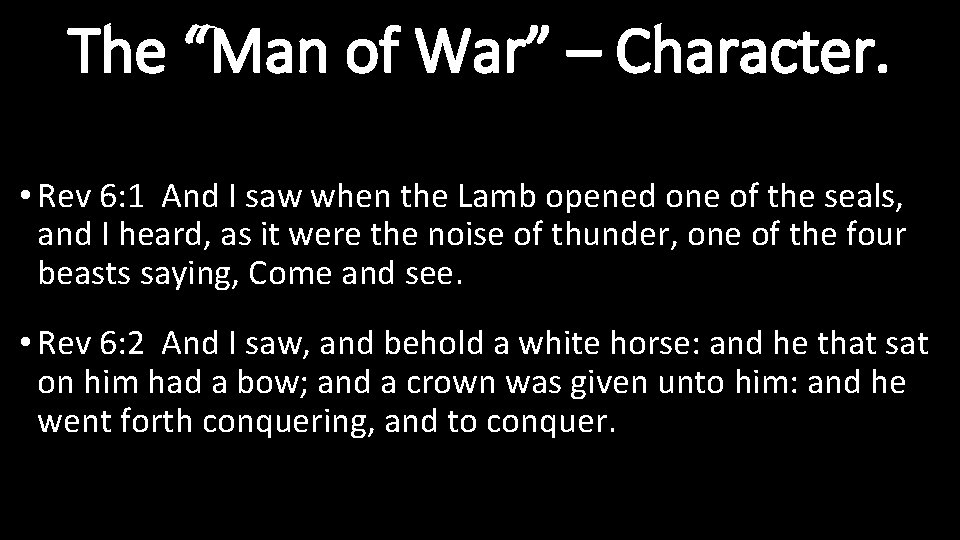 The “Man of War” – Character.

• Rev 6:1 And I saw when the Lamb opened one of the seals, and I heard, as it were the noise of thunder, one of the four beasts saying, Come and see.

• Rev 6:2 And I saw, and behold a white horse: and he that sat on him had a bow; and a crown was given unto him: and he went forth conquering, and to conquer.